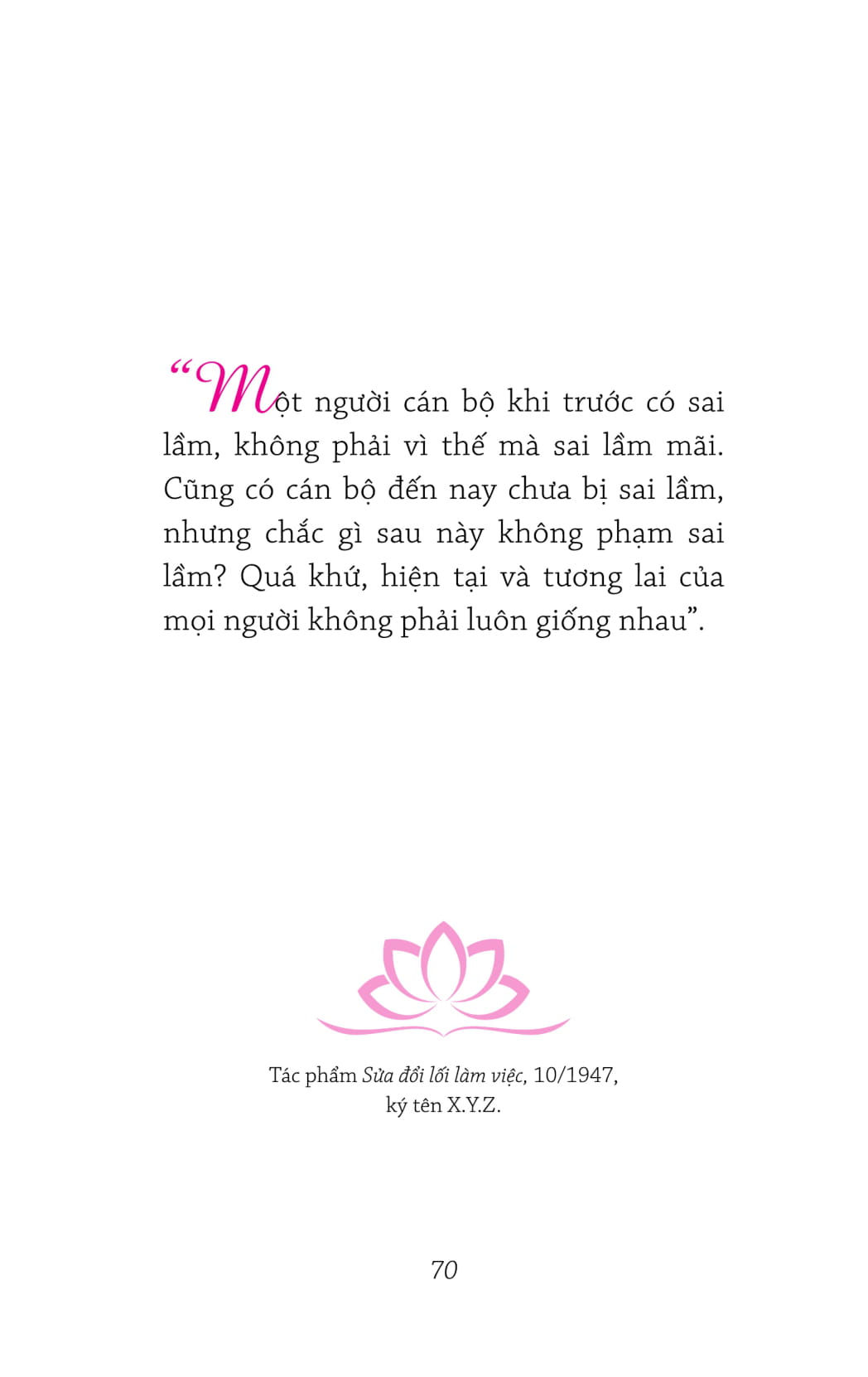 "Một người cán bộ khi trước có sai lầm, không phải vì thế mà sai lầm mãi. Cũng có cán bộ đến nay chưa bị sai lầm, nhưng chắc gì sau này không phạm sai lầm? Quá khứ, hiện tại và tương lai của mọi người không phải luôn giống nhau".

Tác phẩm Sửa đổi lối làm việc, 10/1947,
ký tên X.Y.Z.

70